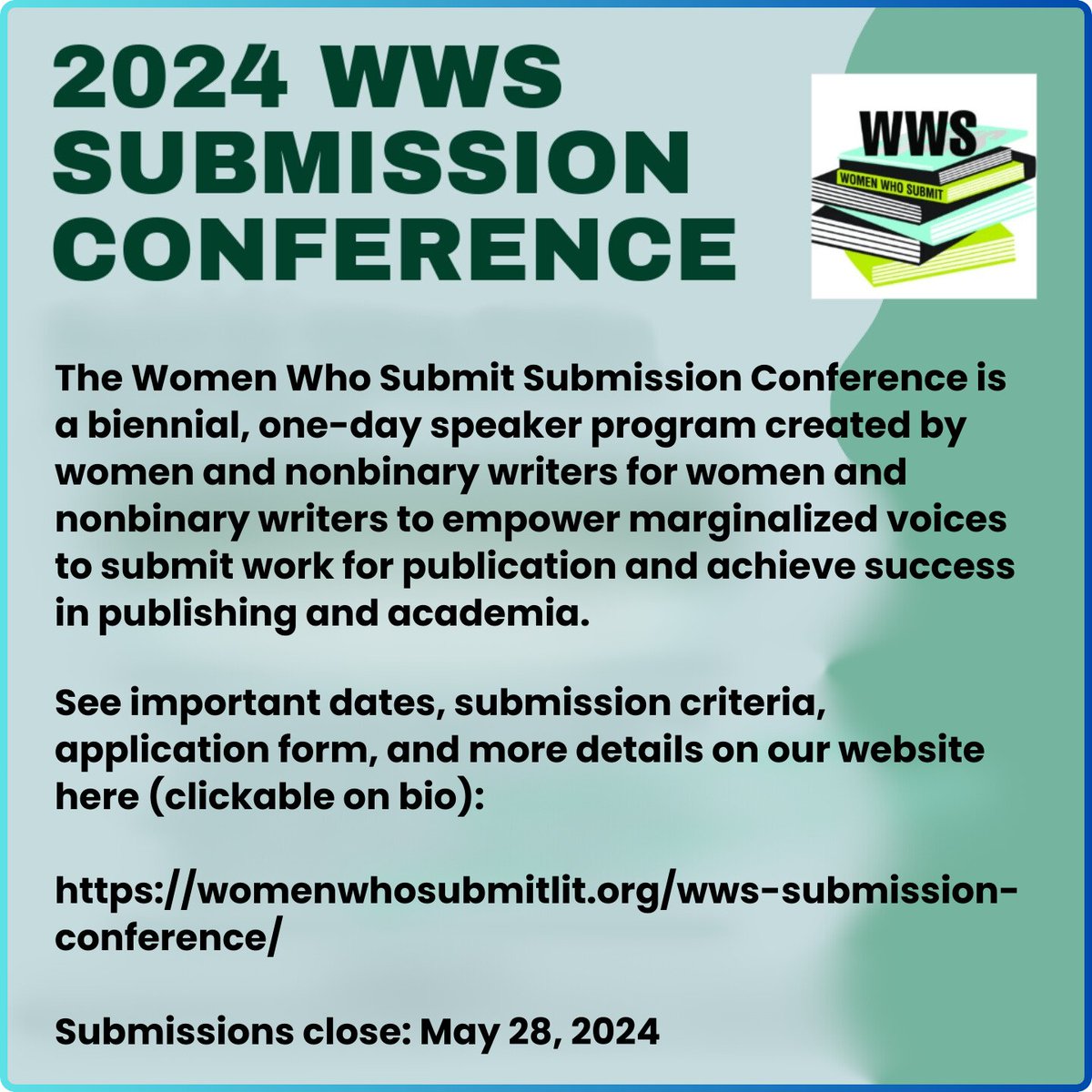 2024 WWS SUBMISSION CONFERENCE

WWS
WOMEN WHO SUBMIT

The Women Who Submit Submission Conference is a biennial, one-day speaker program created by women and nonbinary writers for women and nonbinary writers to empower marginalized voices to submit work for publication and achieve success in publishing and academia.

See important dates, submission criteria, application form, and more details on our website here (clickable on bio):

https://womenwhosubmitlit.org/wws-submission-conference/

Submissions close: May 28, 2024